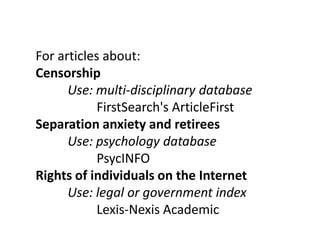 For articles about:
Censorship
Use: multi-disciplinary database
FirstSearch's ArticleFirst
Separation anxiety and retirees
Use: psychology database
PsycINFO
Rights of individuals on the Internet
Use: legal or government index
Lexis-Nexis Academic